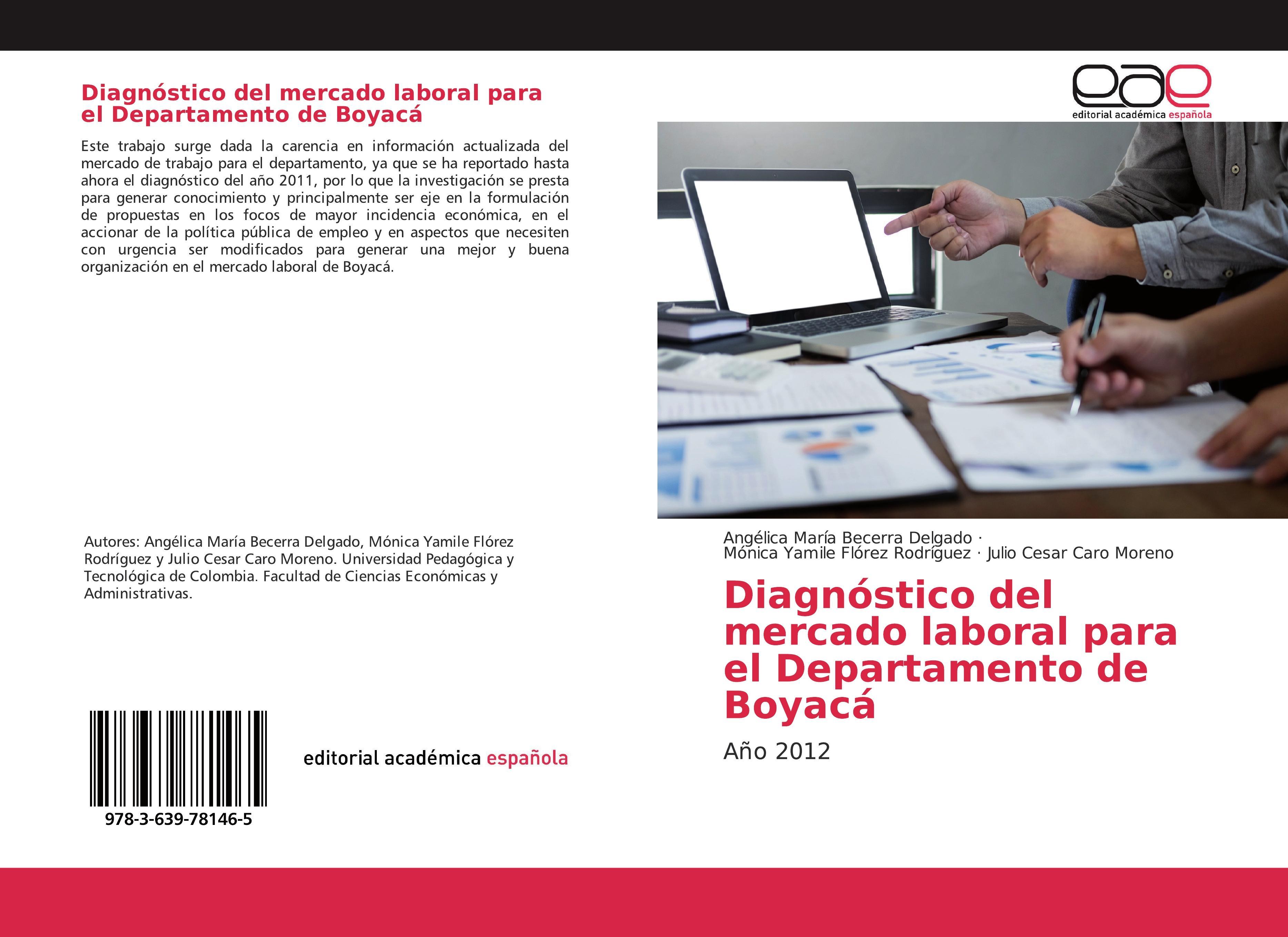 Diagnóstico del mercado laboral para el Departamento de Boyacá

Este trabajo surge dada la carencia en información actualizada del mercado de trabajo para el departamento, ya que se ha reportado hasta ahora el diagnóstico del año 2011, por lo que la investigación se presta para generar conocimiento y principalmente ser eje en la formulación de propuestas en los focos de mayor incidencia económica, en el accionar de la política pública de empleo y en aspectos que necesiten con urgencia ser modificados para generar una mejor y buena organización en el mercado laboral de Boyacá.

Autores: Angélica María Becerra Delgado, Mónica Yamile Flórez Rodríguez y Julio Cesar Caro Moreno. Universidad Pedagógica y Tecnológica de Colombia. Facultad de Ciencias Económicas y Administrativas.

978-3-639-78146-5

editorial académica española

eae
editorial académica española

Angélica María Becerra Delgado ·
Mónica Yamile Flórez Rodríguez · Julio Cesar Caro Moreno

Diagnóstico del mercado laboral para el Departamento de Boyacá

Año 2012